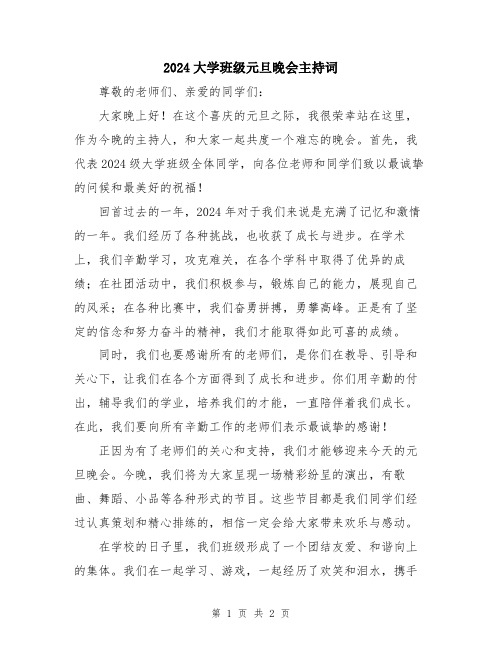 2024大学班级元旦晚会主持词

尊敬的老师们、亲爱的同学们：

大家晚上好！在这个喜庆的元旦之际，我很荣幸站在这里，作为今晚的主持人，和大家一起共度一个难忘的晚会。首先，我代表2024级大学班级全体同学，向各位老师和同学们致以最诚挚的问候和最美好的祝福！

回首过去的一年，2024年对于我们来说是充满了记忆和激情的一年。我们经历了各种挑战，也收获了成长与进步。在学术上，我们辛勤学习，攻克难关，在各个学科中取得了优异的成绩；在社团活动中，我们积极参与，锻炼自己的能力，展现自己的风采；在各种比赛中，我们奋勇拼搏，勇攀高峰。正是有了坚定的信念和努力奋斗的精神，我们才能取得如此可喜的成绩。

同时，我们也要感谢所有的老师们，是你们在教导、引导和关心下，让我们在各个方面得到了成长和进步。你们用辛勤的付出，辅导我们的学业，培养我们的才能，一直陪伴着我们成长。在此，我们要向所有辛勤工作的老师们表示最诚挚的感谢！

正因为有了老师们的关心和支持，我们才能够迎来今天的元旦晚会。今晚，我们将为大家呈现一场精彩纷呈的演出，有歌曲、舞蹈、小品等各种形式的节目。这些节目都是我们同学们经过认真策划和精心排练的，相信一定会给大家带来欢乐与感动。

在学校的日子里，我们班级形成了一个团结友爱、和谐向上的集体。我们在一起学习、游戏，一起经历了欢笑和泪水，携手

第 1 页 共 2 页